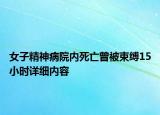 女子精神病院内死亡曾被束缚15小时详细内容